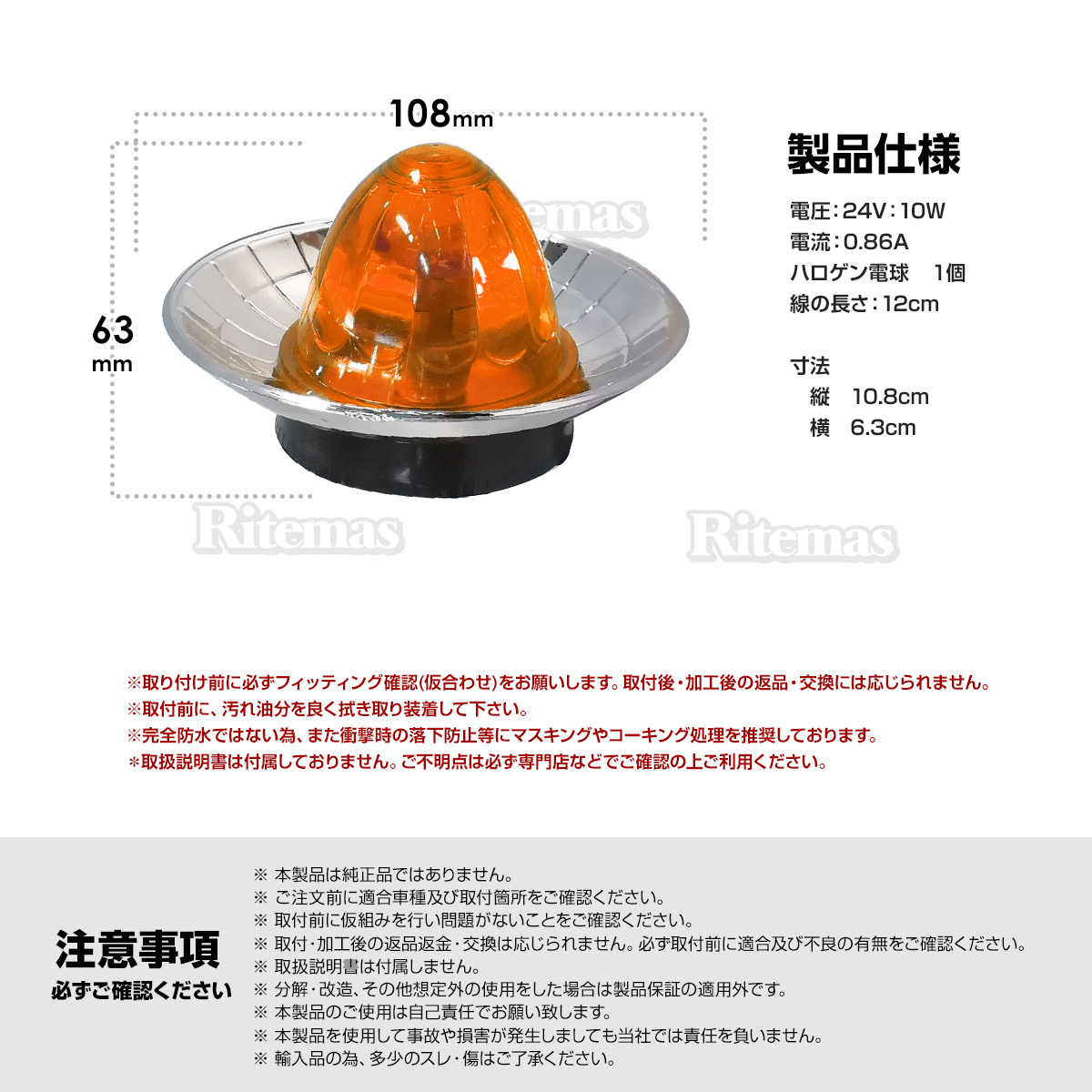 108mm

63
mm

Ritemas

Ritemas

Ritemas

製品仕様

電圧：24V：10W
電流：0.86A
ハロゲン電球　1個
線の長さ：12cm

寸法
縦　10.8cm
横　6.3cm

※取り付け前に必ずフィッティング確認(仮合わせ)をお願いします。取付後・加工後の返品・交換には応じられません。
※取付前に、汚れ油分を良く拭き取り装着して下さい。
※完全防水ではない為、また衝撃時の落下防止等にマスキングやコーキング処理を推奨しております。
＊取扱説明書は付属しておりません。ご不明点は必ず専門店などでご確認の上ご利用ください。

注意事項
必ずご確認ください

※ 本製品は純正品ではありません。
※ ご注文前に適合車種及び取付箇所をご確認ください。
※ 取付前に仮組みを行い問題がないことをご確認ください。
※ 取付・加工後の返品返金・交換は応じられません。必ず取付前に適合及び不良の有無をご確認ください。
※ 取扱説明書は付属しません。
※ 分解・改造、その他想定外の使用をした場合は製品保証の適用外です。
※ 本製品のご使用は自己責任でお願い致します。
※ 本製品を使用して事故や損害が発生しましても当社では責任を負いません。
※ 輸入品の為、多少のスレ・傷はご了承ください。